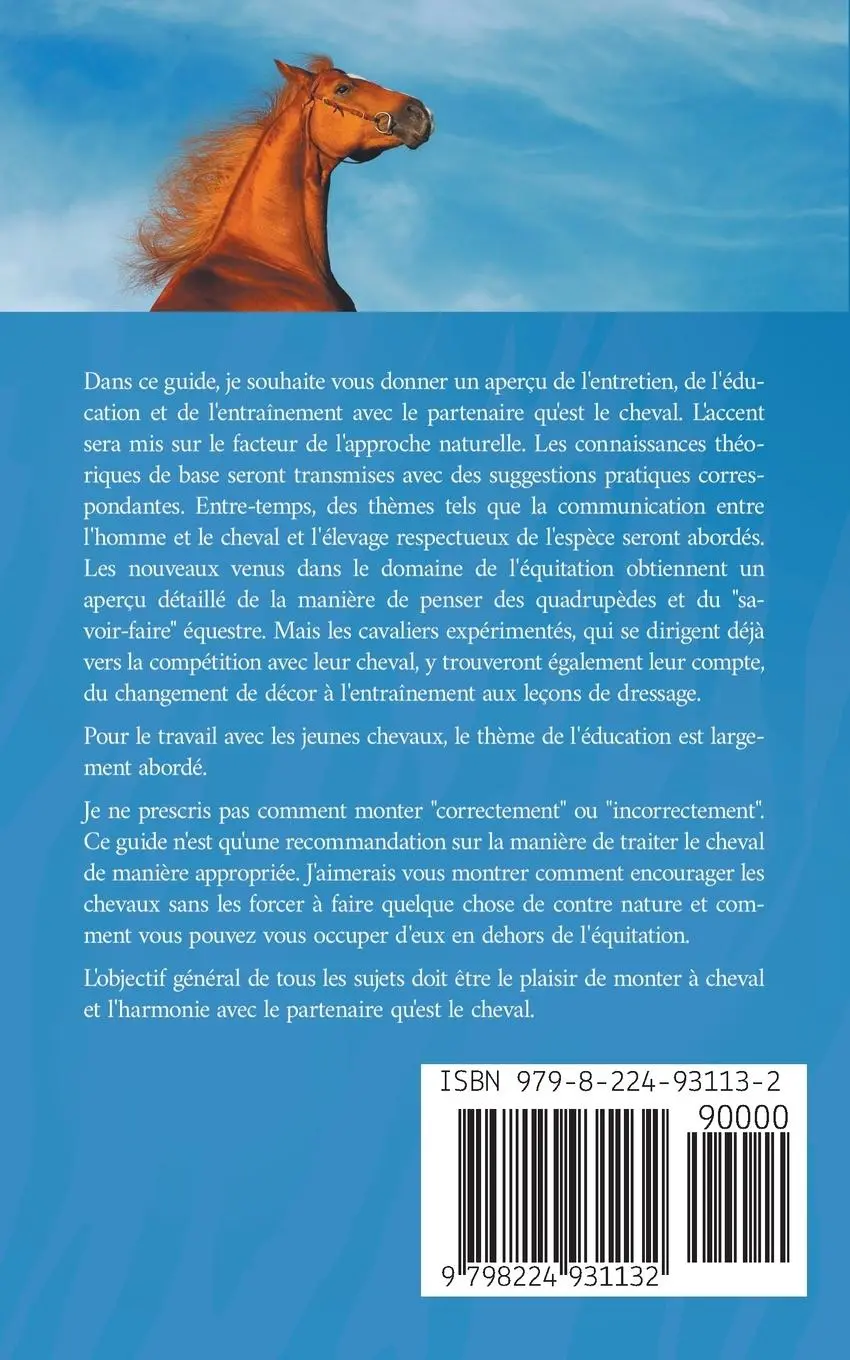 Dans ce guide, je souhaite vous donner un aperçu de l'entretien, de l'éducation et de l'entraînement avec le partenaire qu'est le cheval. L'accent sera mis sur le facteur de l'approche naturelle. Les connaissances théoriques de base seront transmises avec des suggestions pratiques correspondantes. Entre-temps, des thèmes tels que la communication entre l'homme et le cheval et l'élevage respectueux de l'espèce seront abordés. Les nouveaux venus dans le domaine de l'équitation obtiennent un aperçu détaillé de la manière de penser des quadrupèdes et du "savoir-faire" équestre. Mais les cavaliers expérimentés, qui se dirigent déjà vers la compétition avec leur cheval, y trouveront également leur compte, du changement de décor à l'entraînement aux leçons de dressage.

Pour le travail avec les jeunes chevaux, le thème de l'éducation est largement abordé.

Je ne prescris pas comment monter "correctement" ou "incorrectement". Ce guide n'est qu'une recommandation sur la manière de traiter le cheval de manière appropriée. J'aimerais vous montrer comment encourager les chevaux sans les forcer à faire quelque chose de contre nature et comment vous pouvez vous occuper d'eux en dehors de l'équitation.

L'objectif général de tous les sujets doit être le plaisir de monter à cheval et l'harmonie avec le partenaire qu'est le cheval.

ISBN 979-8-224-93113-2

90000

9 798224 931132